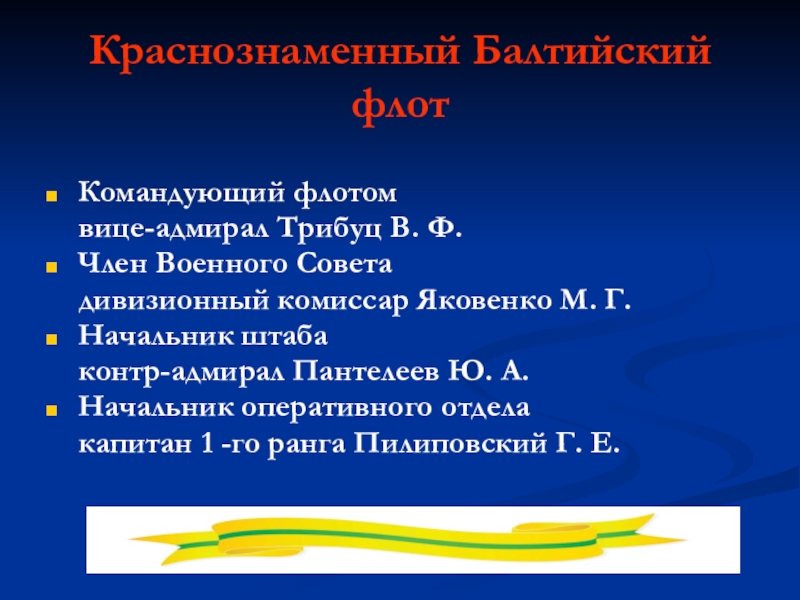 Краснознаменный Балтийский флот

Командующий флотом
вице-адмирал Трибуц В. Ф.

Член Военного Совета
дивизионный комиссар Яковенко М. Г.

Начальник штаба
контр-адмирал Пантелеев Ю. А.

Начальник оперативного отдела
капитан 1 -го ранга Пилиповский Г. Е.